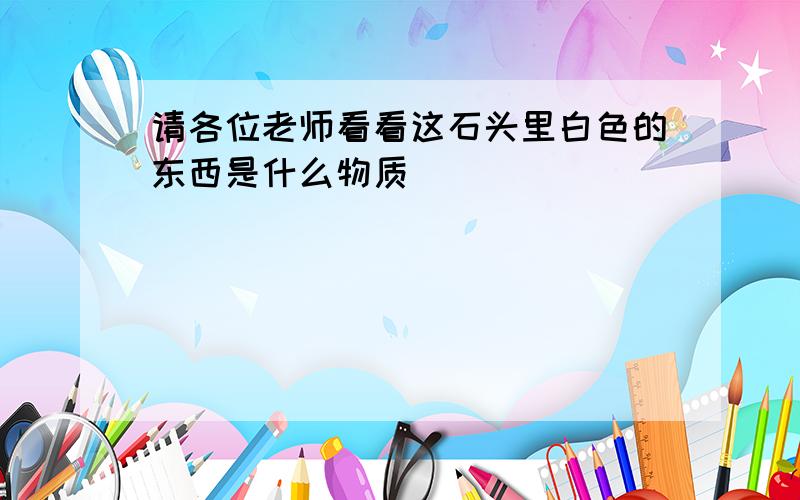 请各位老师看看这石头里白色的东西是什么物质